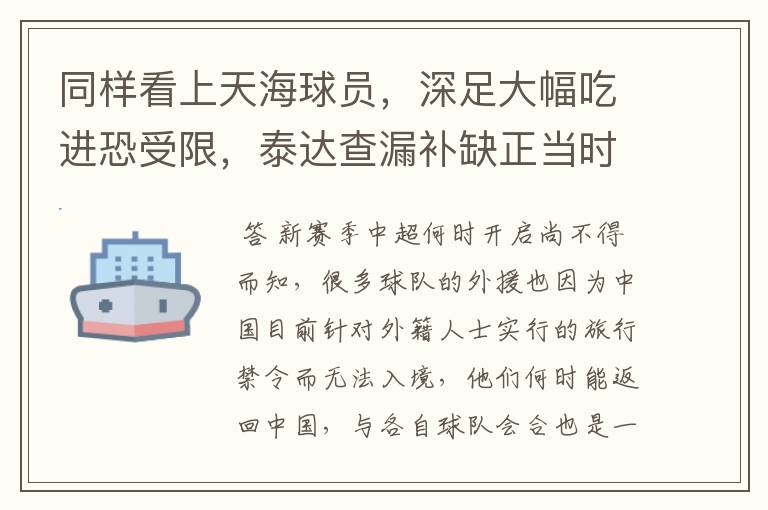 同样看上天海球员，深足大幅吃进恐受限，泰达查漏补缺正当时

答 新赛季中超何时开启尚不得而知，很多球队的外援也因为中国目前针对外籍人士实行的旅行禁令而无法入境，他们何时能返回中国，与各自球队会合也是一